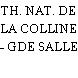 TH. NAT. DE
LA COLLINE
- GDE SALLE